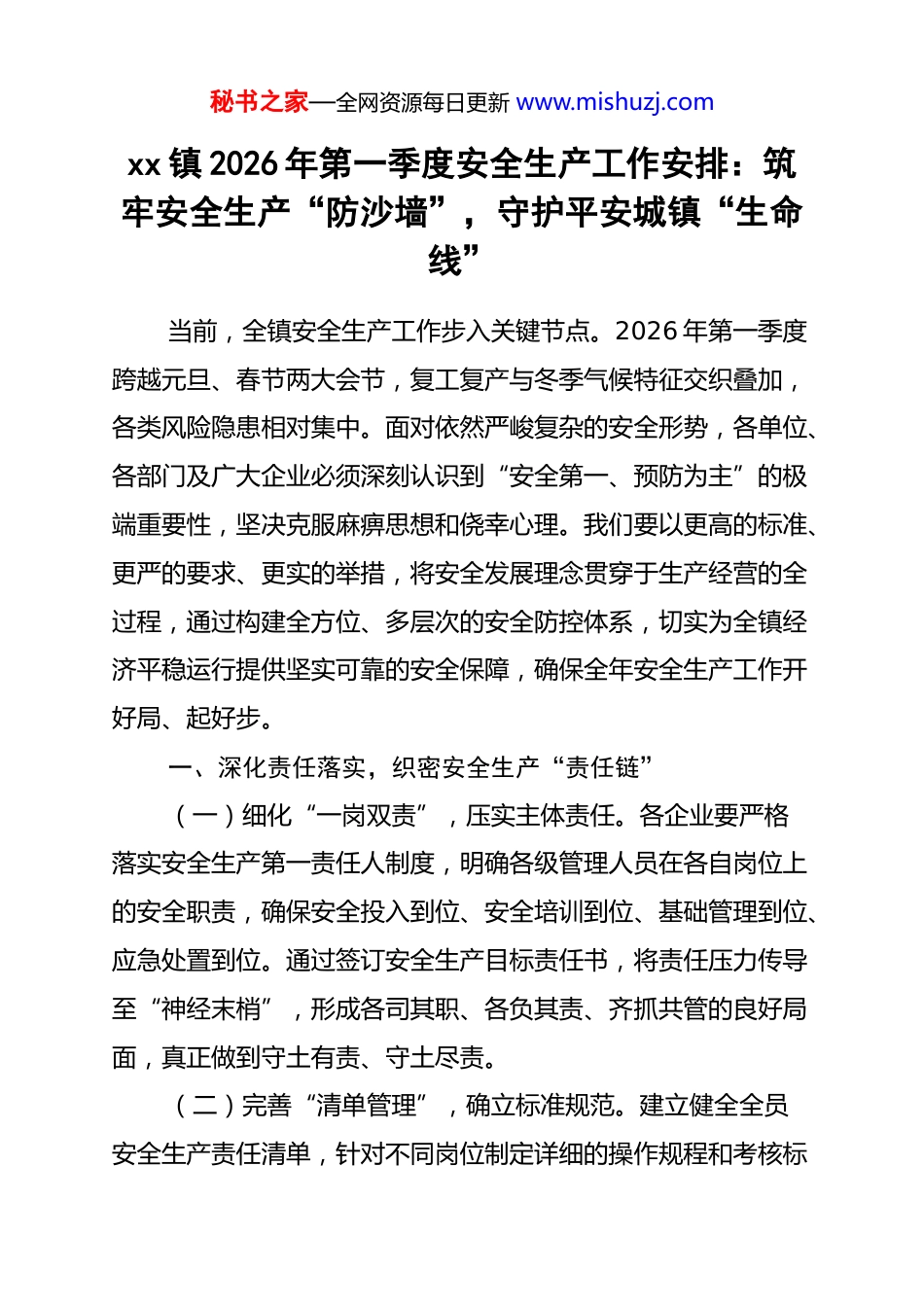 秘书之家—全网资源每日更新 www.mishuzj.com

xx 镇 2026 年第一季度安全生产工作安排：筑牢安全生产“防沙墙”，守护平安城镇“生命线”

当前，全镇安全生产工作步入关键节点。2026 年第一季度跨越元旦、春节两大会节，复工复产与冬季气候特征交织叠加，各类风险隐患相对集中。面对依然严峻复杂的安全形势，各单位、各部门及广大企业必须深刻认识到“安全第一、预防为主”的极端重要性，坚决克服麻痹思想和侥幸心理。我们要以更高的标准、更严的要求、更实的举措，将安全发展理念贯穿于生产经营的全过程，通过构建全方位、多层次的安全防控体系，切实为全镇经济平稳运行提供坚实可靠的安全保障，确保全年安全生产工作开好局、起好步。

一、深化责任落实，织密安全生产“责任链”

（一）细化“一岗双责”，压实主体责任。各企业要严格落实安全生产第一责任人制度，明确各级管理人员在各自岗位上的安全职责，确保安全投入到位、安全培训到位、基础管理到位、应急处置到位。通过签订安全生产目标责任书，将责任压力传导至“神经末梢”，形成各司其职、各负其责、齐抓共管的良好局面，真正做到守土有责、守土尽责。

（二）完善“清单管理”，确立标准规范。建立健全全员安全生产责任清单，针对不同岗位制定详细的操作规程和考核标